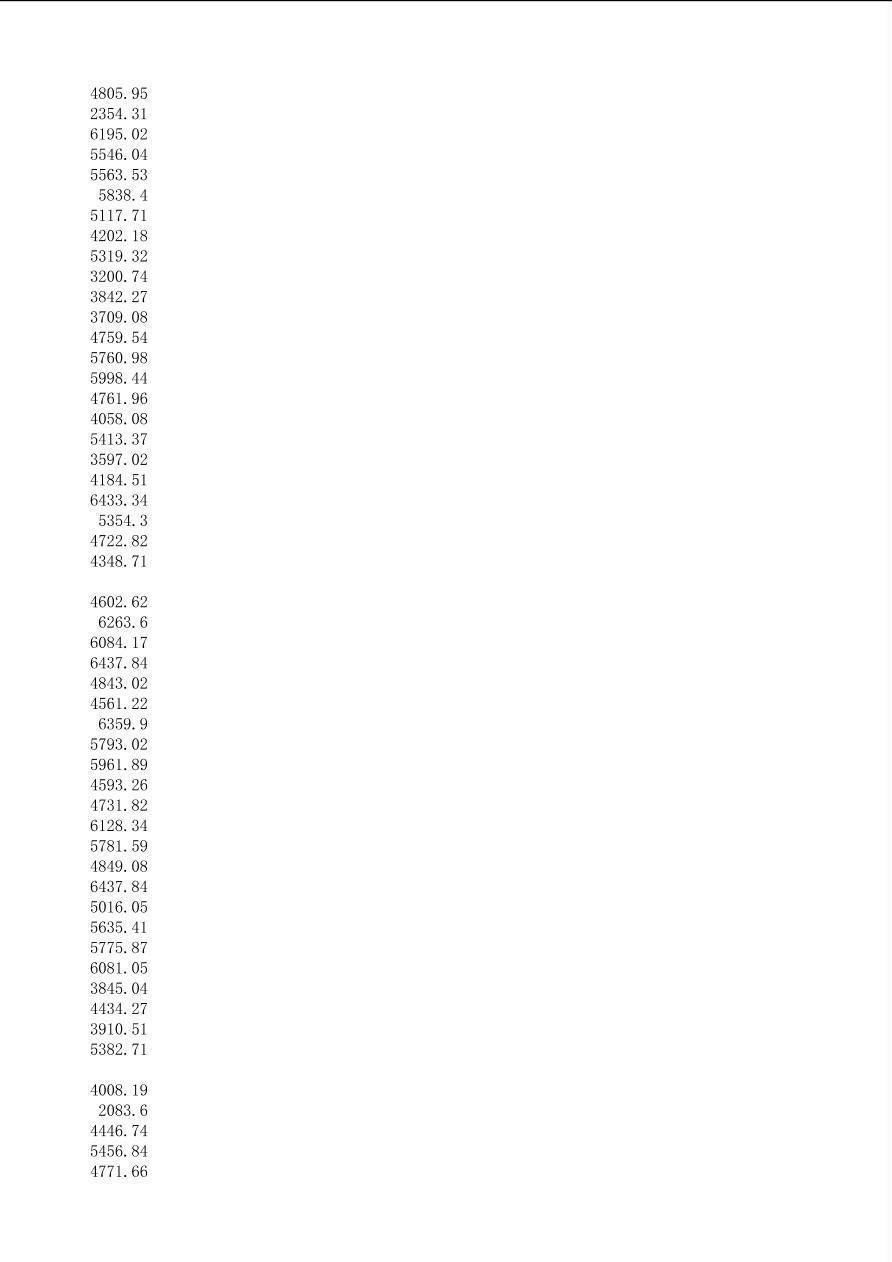 4805.95
2354.31
6195.02
5546.04
5563.53
5838.4
5117.71
4202.18
5319.32
3200.74
3842.27
3709.08
4759.54
5760.98
5998.44
4761.96
4058.08
5413.37
3597.02
4184.51
6433.34
5354.3
4722.82
4348.71

4602.62
6263.6
6084.17
6437.84
4843.02
4561.22
6359.9
5793.02
5961.89
4593.26
4731.82
6128.34
5781.59
4849.08
6437.84
5016.05
5635.41
5775.87
6081.05
3845.04
4434.27
3910.51
5382.71

4008.19
2083.6
4446.74
5456.84
4771.66